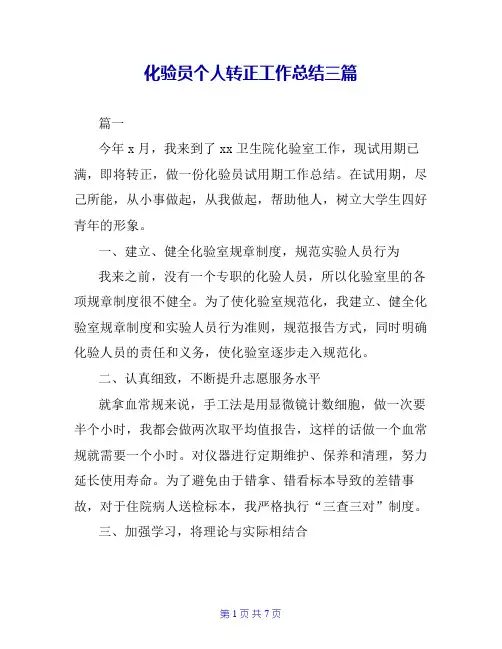 化验员个人转正工作总结三篇

篇一

今年 x 月，我来到了 xx 卫生院化验室工作，现试用期已满，即将转正，做一份化验员试用期工作总结。在试用期，尽己所能，从小事做起，从我做起，帮助他人，树立大学生四好青年的形象。

一、建立、健全化验室规章制度，规范实验人员行为

我来之前，没有一个专职的化验人员，所以化验室里的各项规章制度很不健全。为了使化验室规范化，我建立、健全化验室规章制度和实验人员行为准则，规范报告方式，同时明确化验人员的责任和义务，使化验室逐步走入规范化。

二、认真细致，不断提升志愿服务水平

就拿血常规来说，手工法是用显微镜计数细胞，做一次要半个小时，我都会做两次取平均值报告，这样的话做一个血常规就需要一个小时。对仪器进行定期维护、保养和清理，努力延长使用寿命。为了避免由于错拿、错看标本导致的差错事故，对于住院病人送检标本，我严格执行“三查三对”制度。

三、加强学习，将理论与实际相结合

第 1 页 共 7 页